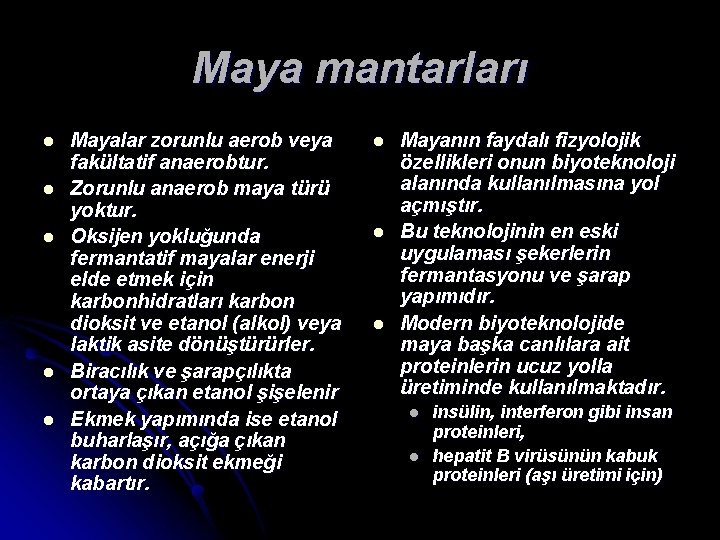 Maya mantarları

- Mayalar zorunlu aerob veya fakültatif anaerobtur.
- Zorunlu anaerob maya türü yoktur.
- Oksijen yokluğunda fermantatif mayalar enerji elde etmek için karbonhidratları karbon dioksit ve etanol (alkol) veya laktik asite dönüştürürler.
- Biracılık ve şarapçılıkta ortaya çıkan etanol şişelenir
- Ekmek yapımında ise etanol buharlaşır, açığa çıkan karbon dioksit ekmeği kabartır.

- Mayanın faydalı fizyolojik özellikleri onun biyoteknoloji alanında kullanılmasına yol açmıştır.
- Bu teknolojinin en eski uygulaması şekerlerin fermantasyonu ve şarap yapımıdır.
- Modern biyoteknolojide maya başka canlılara ait proteinlerin ucuz yolla üretiminde kullanılmaktadır.
  - insülin, interferon gibi insan proteinleri,
  - hepatit B virüsünün kabuk proteinleri (aşı üretimi için)